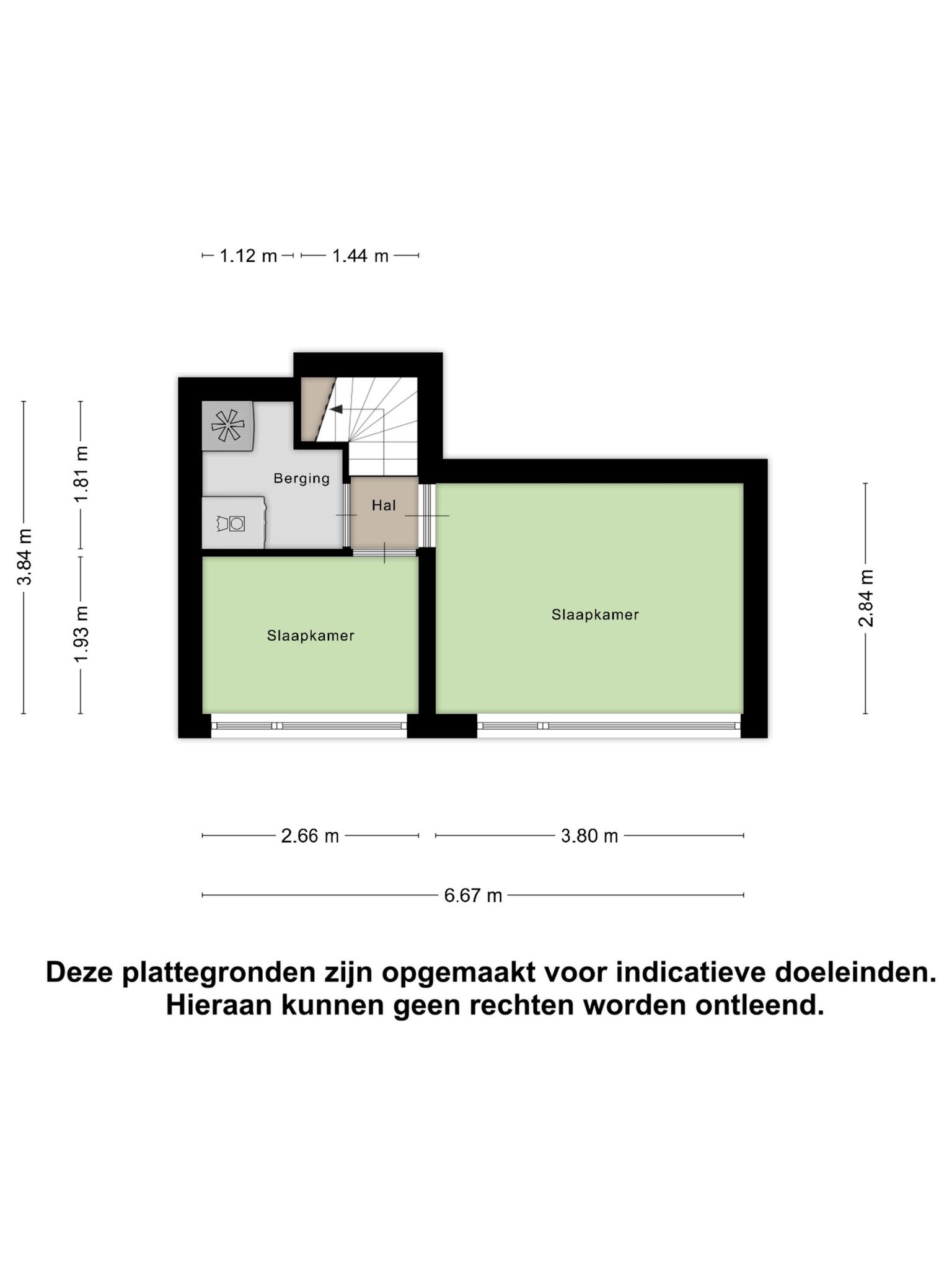 1.12 m 1.44 m

3.84 m

1.81 m

1.93 m

Berging

Hal

Slaapkamer

Slaapkamer

2.84 m

2.66 m 3.80 m

6.67 m

Deze plattegronden zijn opgemaakt voor indicatieve doeleinden.
Hieraan kunnen geen rechten worden ontleend.